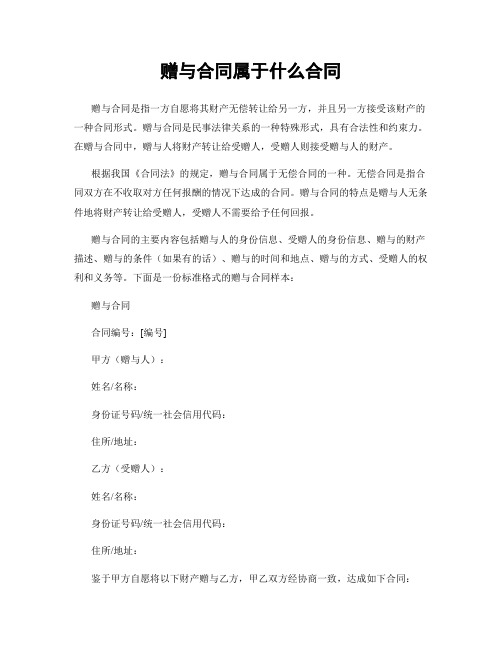 赠与合同属于什么合同

赠与合同是指一方自愿将其财产无偿转让给另一方，并且另一方接受该财产的一种合同形式。赠与合同是民事法律关系的一种特殊形式，具有合法性和约束力。在赠与合同中，赠与人将财产转让给受赠人，受赠人则接受赠与人的财产。

根据我国《合同法》的规定，赠与合同属于无偿合同的一种。无偿合同是指合同双方在不收取对方任何报酬的情况下达成的合同。赠与合同的特点是赠与人无条件地将财产转让给受赠人，受赠人不需要给予任何回报。

赠与合同的主要内容包括赠与人的身份信息、受赠人的身份信息、赠与的财产描述、赠与的条件（如果有的话）、赠与的时间和地点、赠与的方式、受赠人的权利和义务等。下面是一份标准格式的赠与合同样本：

赠与合同

合同编号：[编号]

甲方（赠与人）：

姓名/名称：

身份证号码/统一社会信用代码：

住所/地址：

乙方（受赠人）：

姓名/名称：

身份证号码/统一社会信用代码：

住所/地址：

鉴于甲方自愿将以下财产赠与乙方，甲乙双方经协商一致，达成如下合同：